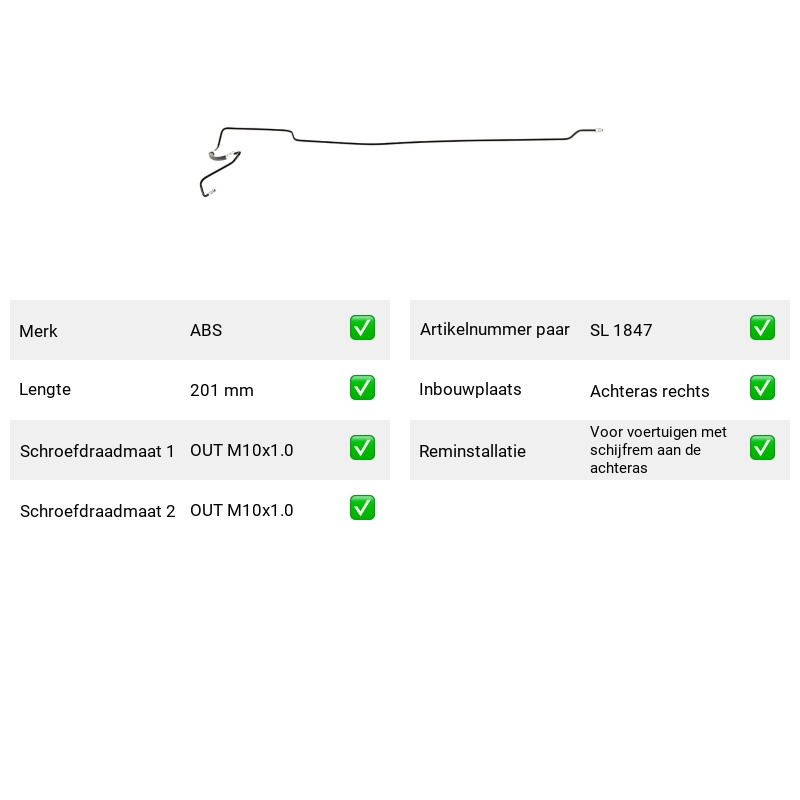 Merk ABS ☑

Lengte 201 mm ☑

Schroefdraadmaat 1 OUT M10x1.0 ☑

Schroefdraadmaat 2 OUT M10x1.0 ☑

Artikelnummer paar SL 1847 ☑

Inbouwplaats Achteras rechts ☑

Reminstallatie Voor voertuigen met schijfrem aan de achteras ☑